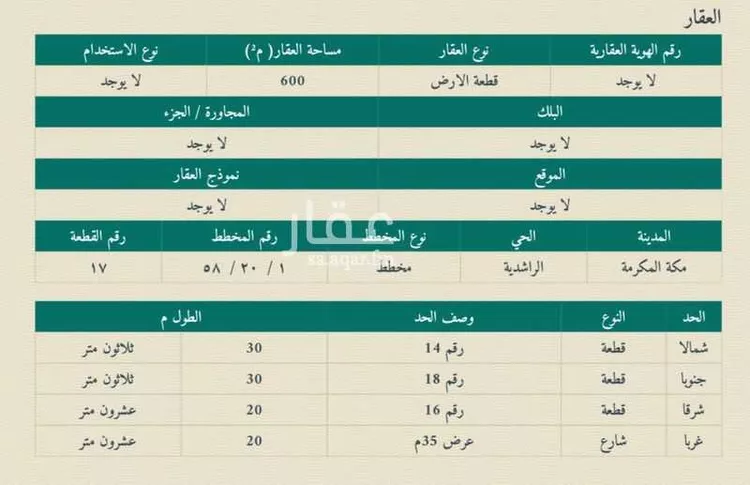 العقار

| رقم الهوية العقارية | نوع العقار | مساحة العقار( م²) | نوع الاستخدام |
|---|---|---|---|
| لا يوجد | قطعة الارض | 600 | لا يوجد |

| البلك | المجاورة / الجزء |
|---|---|
| لا يوجد | لا يوجد |

| الموقع | نموذج العقار |
|---|---|
| لا يوجد | لا يوجد |

| المدينة | الحي | نوع المخطط | رقم المخطط | رقم القطعة |
|---|---|---|---|---|
| مكة المكرمة | الراشدية | مخطط | ١ / ٢٠ / ٥٨ | ١٧ |

عقار
sa.aqar.fm

| الحد | النوع | وصف الحد | الطول م | |
|---|---|---|---|---|
| شمالا | قطعة | رقم 14 | 30 | ثلاثون متر |
| جنوبا | قطعة | رقم 18 | 30 | ثلاثون متر |
| شرقا | قطعة | رقم 16 | 20 | عشرون متر |
| غربا | شارع | عرض 35م | 20 | عشرون متر |